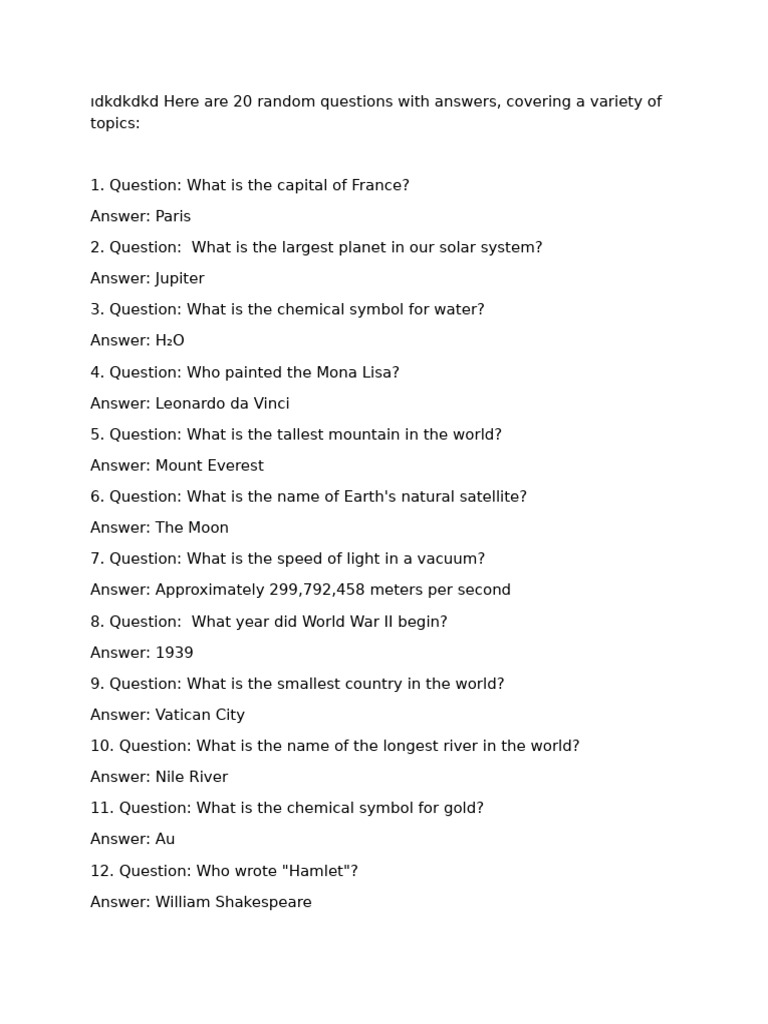 ıdkdkdkd Here are 20 random questions with answers, covering a variety of topics:

1. Question: What is the capital of France?

Answer: Paris

2. Question:  What is the largest planet in our solar system?

Answer: Jupiter

3. Question: What is the chemical symbol for water?

Answer: $H_2O$

4. Question: Who painted the Mona Lisa?

Answer: Leonardo da Vinci

5. Question: What is the tallest mountain in the world?

Answer: Mount Everest

6. Question: What is the name of Earth's natural satellite?

Answer: The Moon

7. Question: What is the speed of light in a vacuum?

Answer: Approximately 299,792,458 meters per second

8. Question:  What year did World War II begin?

Answer: 1939

9. Question: What is the smallest country in the world?

Answer: Vatican City

10. Question: What is the name of the longest river in the world?

Answer: Nile River

11. Question: What is the chemical symbol for gold?

Answer: Au

12. Question: Who wrote "Hamlet"?

Answer: William Shakespeare